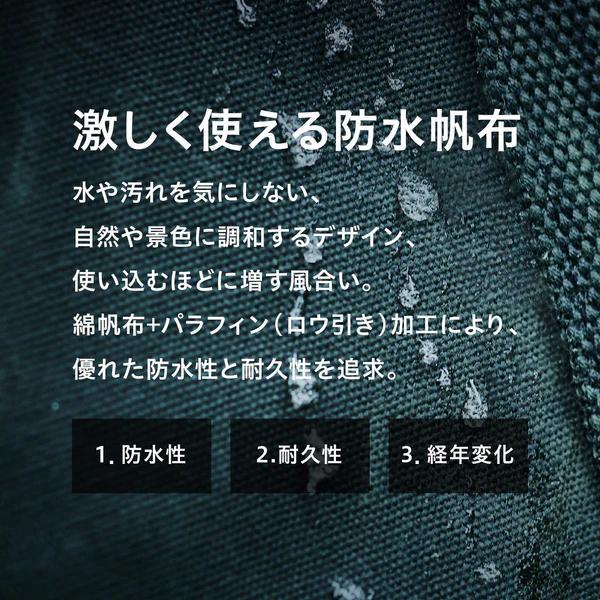 激しく使える防水帆布

水や汚れを気にしない、
自然や景色に調和するデザイン、
使い込むほどに増す風合い。
綿帆布+パラフィン（ロウ引き）加工により、
優れた防水性と耐久性を追求。

1. 防水性

2.耐久性

3. 経年変化